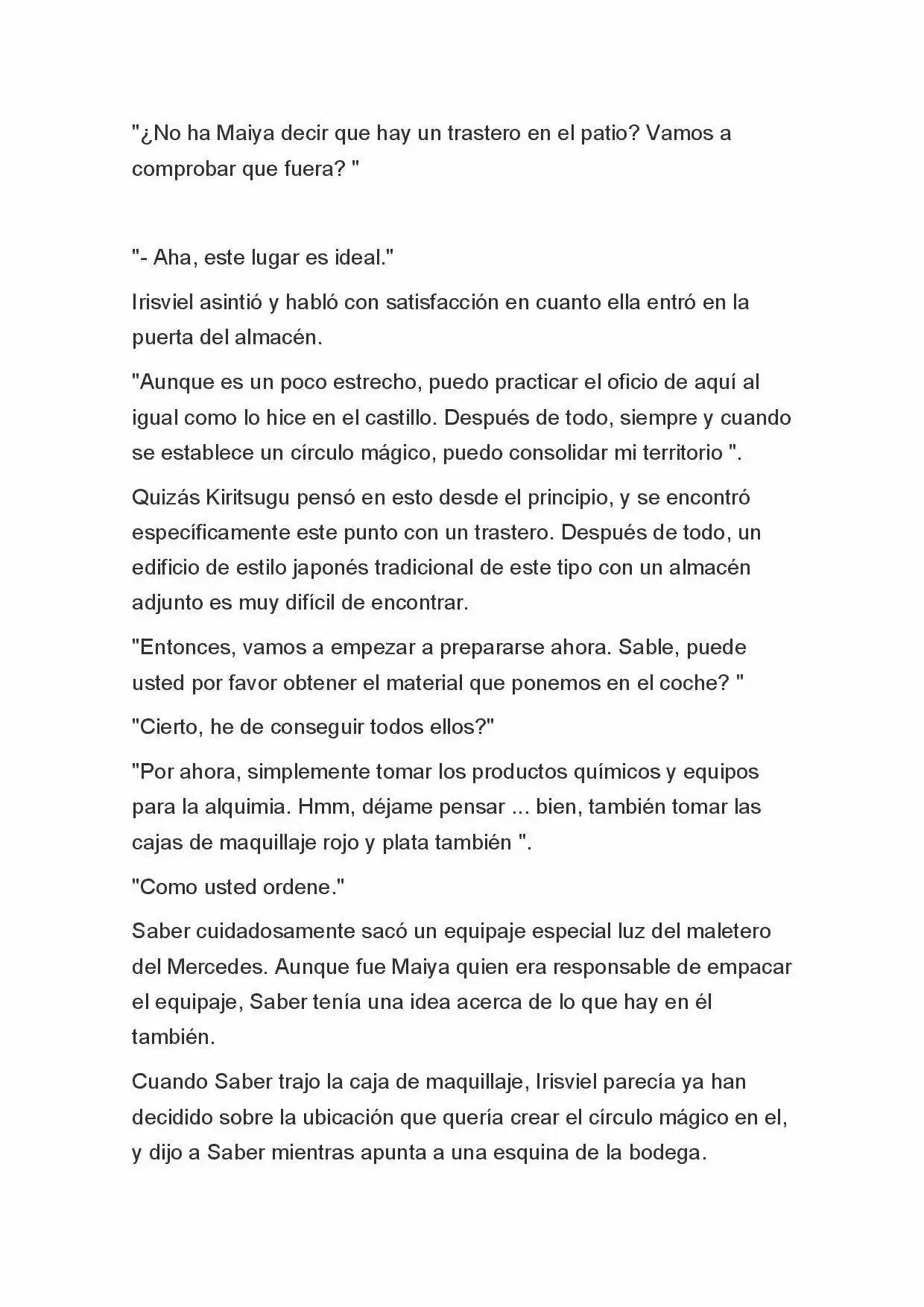 "¿No ha Maiya decir que hay un trastero en el patio? Vamos a comprobar que fuera? "

"- Aha, este lugar es ideal."

Irisviel asintió y habló con satisfacción en cuanto ella entró en la puerta del almacén.

"Aunque es un poco estrecho, puedo practicar el oficio de aquí al igual como lo hice en el castillo. Después de todo, siempre y cuando se establece un círculo mágico, puedo consolidar mi territorio ".

Quizás Kiritsugu pensó en esto desde el principio, y se encontró específicamente este punto con un trastero. Después de todo, un edificio de estilo japonés tradicional de este tipo con un almacén adjunto es muy difícil de encontrar.

"Entonces, vamos a empezar a prepararse ahora. Sable, puede usted por favor obtener el material que ponemos en el coche? "

"Cierto, he de conseguir todos ellos?"

"Por ahora, simplemente tomar los productos químicos y equipos para la alquimia. Hmm, déjame pensar ... bien, también tomar las cajas de maquillaje rojo y plata también ".

"Como usted ordene."

Saber cuidadosamente sacó un equipaje especial luz del maletero del Mercedes. Aunque fue Maiya quien era responsable de empacar el equipaje, Saber tenía una idea acerca de lo que hay en él también.

Cuando Saber trajo la caja de maquillaje, Irisviel parecía ya han decidido sobre la ubicación que quería crear el círculo mágico en el, y dijo a Saber mientras apunta a una esquina de la bodega.